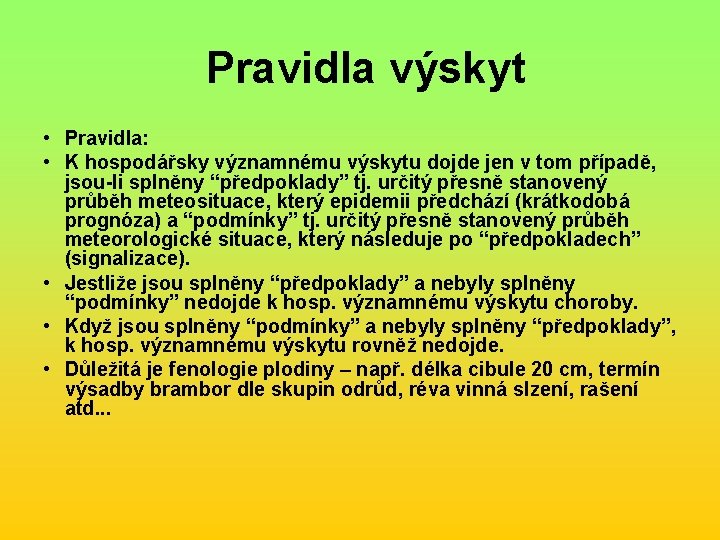 Pravidla výskyt

• Pravidla:
• K hospodářsky významnému výskytu dojde jen v tom případě, jsou-li splněny “předpoklady” tj. určitý přesně stanovený průběh meteosituace, který epidemii předchází (krátkodobá prognóza) a “podmínky” tj. určitý přesně stanovený průběh meteorologické situace, který následuje po “předpokladech” (signalizace).
• Jestliže jsou splněny “předpoklady” a nebyly splněny “podmínky” nedojde k hosp. významnému výskytu choroby.
• Když jsou splněny “podmínky” a nebyly splněny “předpoklady”, k hosp. významnému výskytu rovněž nedojde.
• Důležitá je fenologie plodiny – např. délka cibule 20 cm, termín výsadby brambor dle skupin odrůd, réva vinná slzení, rašení atd...